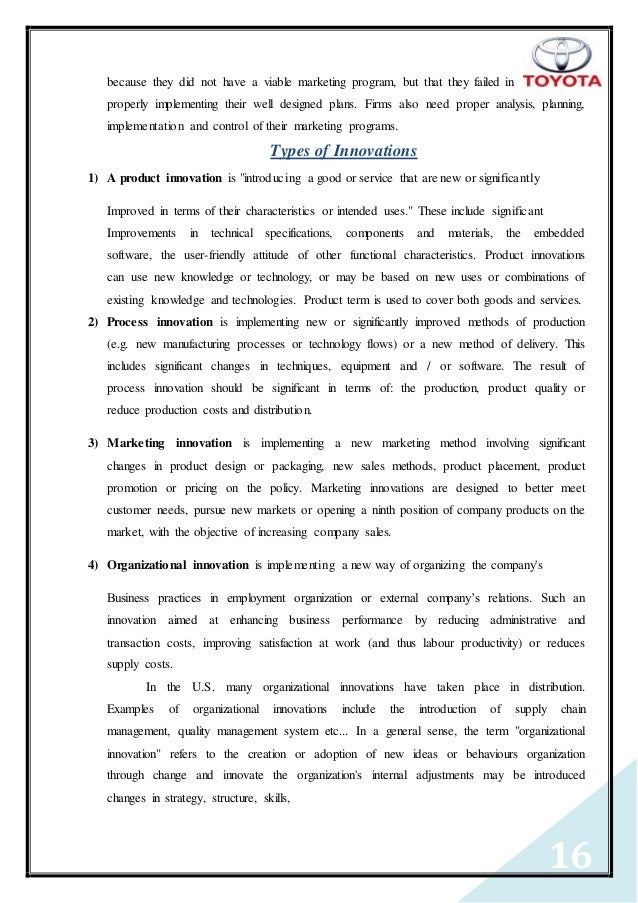 TOYOTA

because they did not have a viable marketing program, but that they failed in properly implementing their well designed plans. Firms also need proper analysis, planning, implementation and control of their marketing programs.

Types of Innovations

1) A product innovation is "introducing a good or service that are new or significantly

Improved in terms of their characteristics or intended uses." These include significant Improvements in technical specifications, components and materials, the embedded software, the user-friendly attitude of other functional characteristics. Product innovations can use new knowledge or technology, or may be based on new uses or combinations of existing knowledge and technologies. Product term is used to cover both goods and services.

2) Process innovation is implementing new or significantly improved methods of production (e.g. new manufacturing processes or technology flows) or a new method of delivery. This includes significant changes in techniques, equipment and / or software. The result of process innovation should be significant in terms of: the production, product quality or reduce production costs and distribution.

3) Marketing innovation is implementing a new marketing method involving significant changes in product design or packaging, new sales methods, product placement, product promotion or pricing on the policy. Marketing innovations are designed to better meet customer needs, pursue new markets or opening a ninth position of company products on the market, with the objective of increasing company sales.

4) Organizational innovation is implementing a new way of organizing the company's

Business practices in employment organization or external company's relations. Such an innovation aimed at enhancing business performance by reducing administrative and transaction costs, improving satisfaction at work (and thus labour productivity) or reduces supply costs.

In the U.S. many organizational innovations have taken place in distribution. Examples of organizational innovations include the introduction of supply chain management, quality management system etc... In a general sense, the term "organizational innovation" refers to the creation or adoption of new ideas or behaviours organization through change and innovate the organization's internal adjustments may be introduced changes in strategy, structure, skills,

16